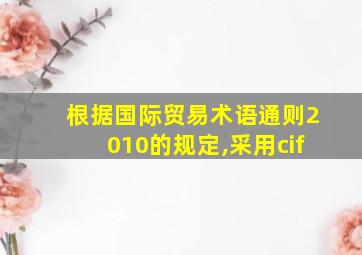 根据国际贸易术语通则2010的规定,采用cif